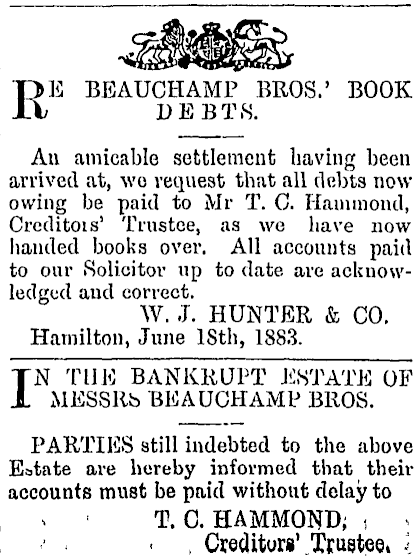 RE BEAUCHAMP BROS.' BOOK DEBTS.

An amicable settlement having been arrived at, we request that all debts now owing be paid to Mr T. C. Hammond, Creditors' Trustee, as we have now handed books over. All accounts paid to our Solicitor up to date are acknowledged and correct.

W. J. HUNTER & CO.

Hamilton, June 18th, 1883.

IN THE BANKRUPT ESTATE OF MESSRS BEAUCHAMP BROS.

PARTIES still indebted to the above Estate are hereby informed that their accounts must be paid without delay to

T. C. HAMMOND,
Creditors' Trustee.